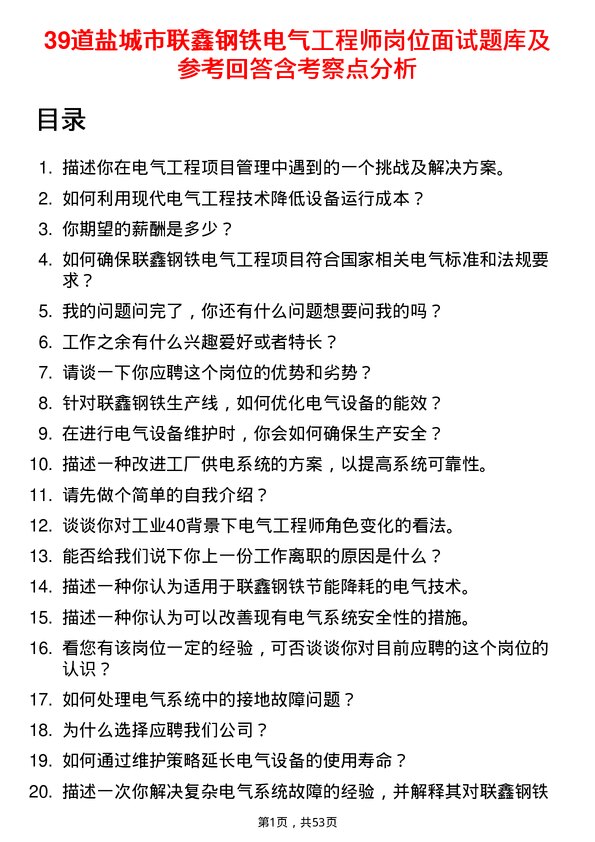 39道盐城市联鑫钢铁电气工程师岗位面试题库及参考回答含考察点分析

目录

1. 描述你在电气工程项目管理中遇到的一个挑战及解决方案。
2. 如何利用现代电气工程技术降低设备运行成本？
3. 你期望的薪酬是多少？
4. 如何确保联鑫钢铁电气工程项目符合国家相关电气标准和法规要求？
5. 我的问题问完了，你还有什么问题想要问我的吗？
6. 工作之余有什么兴趣爱好或者特长？
7. 请谈一下你应聘这个岗位的优势和劣势？
8. 针对联鑫钢铁生产线，如何优化电气设备的能效？
9. 在进行电气设备维护时，你会如何确保生产安全？
10. 描述一种改进工厂供电系统的方案，以提高系统可靠性。
11. 请先做个简单的自我介绍？
12. 谈谈你对工业40背景下电气工程师角色变化的看法。
13. 能否给我们说下你上一份工作离职的原因是什么？
14. 描述一种你认为适用于联鑫钢铁节能降耗的电气技术。
15. 描述一种你认为可以改善现有电气系统安全性的措施。
16. 看您有该岗位一定的经验，可否谈谈你对目前应聘的这个岗位的认识？
17. 如何处理电气系统中的接地故障问题？
18. 为什么选择应聘我们公司？
19. 如何通过维护策略延长电气设备的使用寿命？
20. 描述一次你解决复杂电气系统故障的经验，并解释其对联鑫钢铁

第1页，共53页